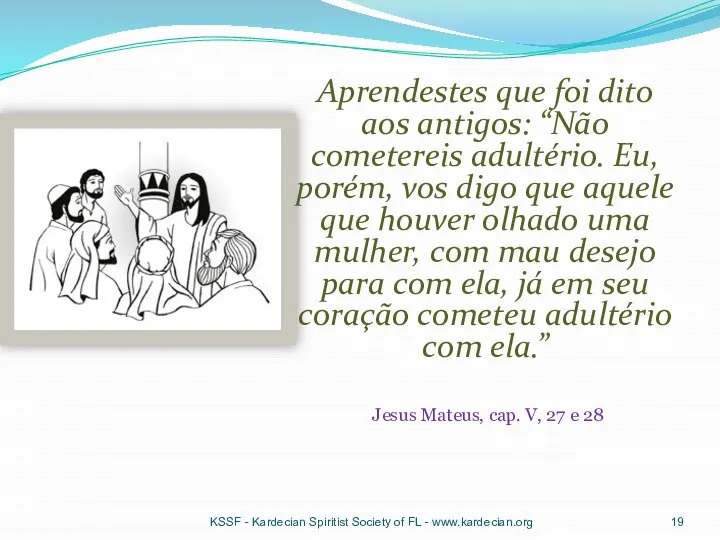 Aprendestes que foi dito aos antigos: “Não cometereis adultério. Eu, porém, vos digo que aquele que houver olhado uma mulher, com mau desejo para com ela, já em seu coração cometeu adultério com ela.”

Jesus Mateus, cap. V, 27 e 28

KSSF - Kardecian Spiritist Society of FL - www.kardecian.org

19